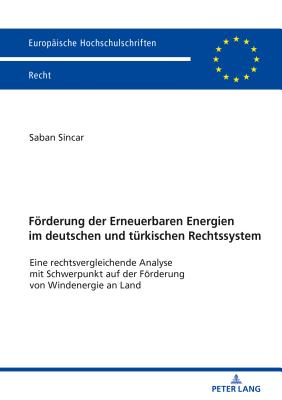 Europäische Hochschulschriften

Recht

Saban Sincar

Förderung der Erneuerbaren Energien im deutschen und türkischen Rechtssystem

Eine rechtsvergleichende Analyse mit Schwerpunkt auf der Förderung von Windenergie an Land

PETER LANG